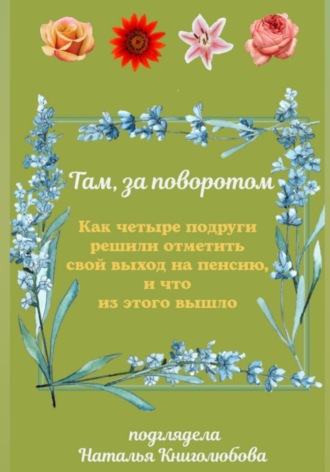 Там, за поворотом

Как четыре подруги решили отметить свой выход на пенсию, и что из этого вышло

подглядела
Наталья Книголюбова